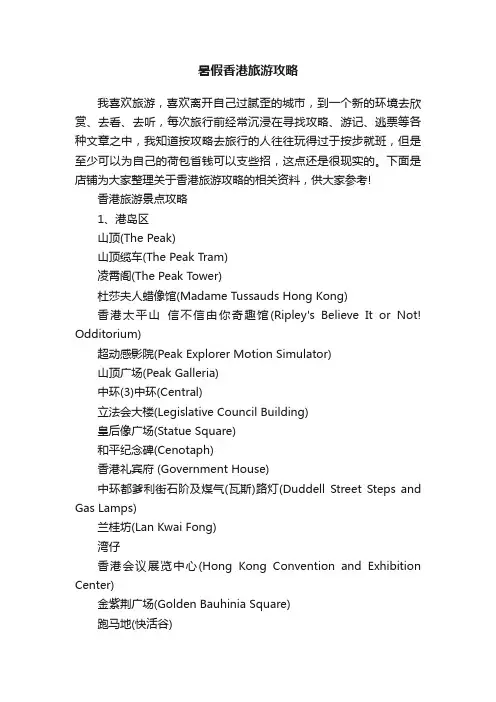 暑假香港旅游攻略

我喜欢旅游，喜欢离开自己过腻歪的城市，到一个新的环境去欣赏、去看、去听，每次旅行前经常沉浸在寻找攻略、游记、逃票等各种文章之中，我知道按攻略去旅行的人往往玩得过于按步就班，但是至少可以为自己的荷包省钱可以支些招，这点还是很现实的。下面是店铺为大家整理关于香港旅游攻略的相关资料，供大家参考!

香港旅游景点攻略

1、港岛区

山顶(The Peak)

山顶缆车(The Peak Tram)

凌霄阁(The Peak Tower)

杜莎夫人蜡像馆(Madame Tussauds Hong Kong)

香港太平山 信不信由你奇趣馆(Ripley's Believe It or Not! Odditorium)

超动感影院(Peak Explorer Motion Simulator)

山顶广场(Peak Galleria)

中环(3)中环(Central)

立法会大楼(Legislative Council Building)

皇后像广场(Statue Square)

和平纪念碑(Cenotaph)

香港礼宾府 (Government House)

中环都爹利街石阶及煤气(瓦斯)路灯(Duddell Street Steps and Gas Lamps)

兰桂坊(Lan Kwai Fong)

湾仔

香港会议展览中心(Hong Kong Convention and Exhibition Center)

金紫荆广场(Golden Bauhinia Square)

跑马地(快活谷)